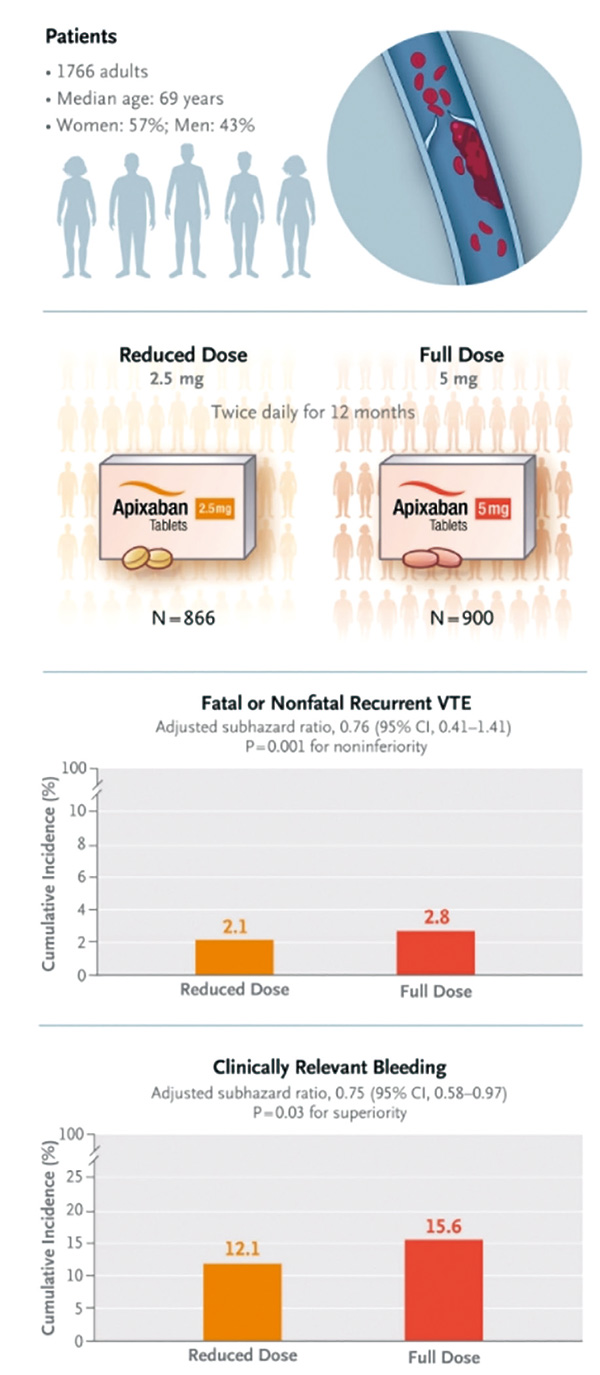 Patients
• 1766 adults
• Median age: 69 years
• Women: 57%; Men: 43%

Reduced Dose
2.5 mg

Full Dose
5 mg

Twice daily for 12 months

Apixaban 2.5mg Tablets

Apixaban 5mg Tablets

N=866

N=900

Fatal or Nonfatal Recurrent VTE
Adjusted subhazard ratio, 0.76 (95% CI, 0.41–1.41)
P=0.001 for noninferiority

Cumulative Incidence (%)
100
10
8
6
4
2
0

2.1
2.8

Reduced Dose
Full Dose

Clinically Relevant Bleeding
Adjusted subhazard ratio, 0.75 (95% CI, 0.58–0.97)
P=0.03 for superiority

Cumulative Incidence (%)
100
25
20
15
10
5
0

12.1
15.6

Reduced Dose
Full Dose